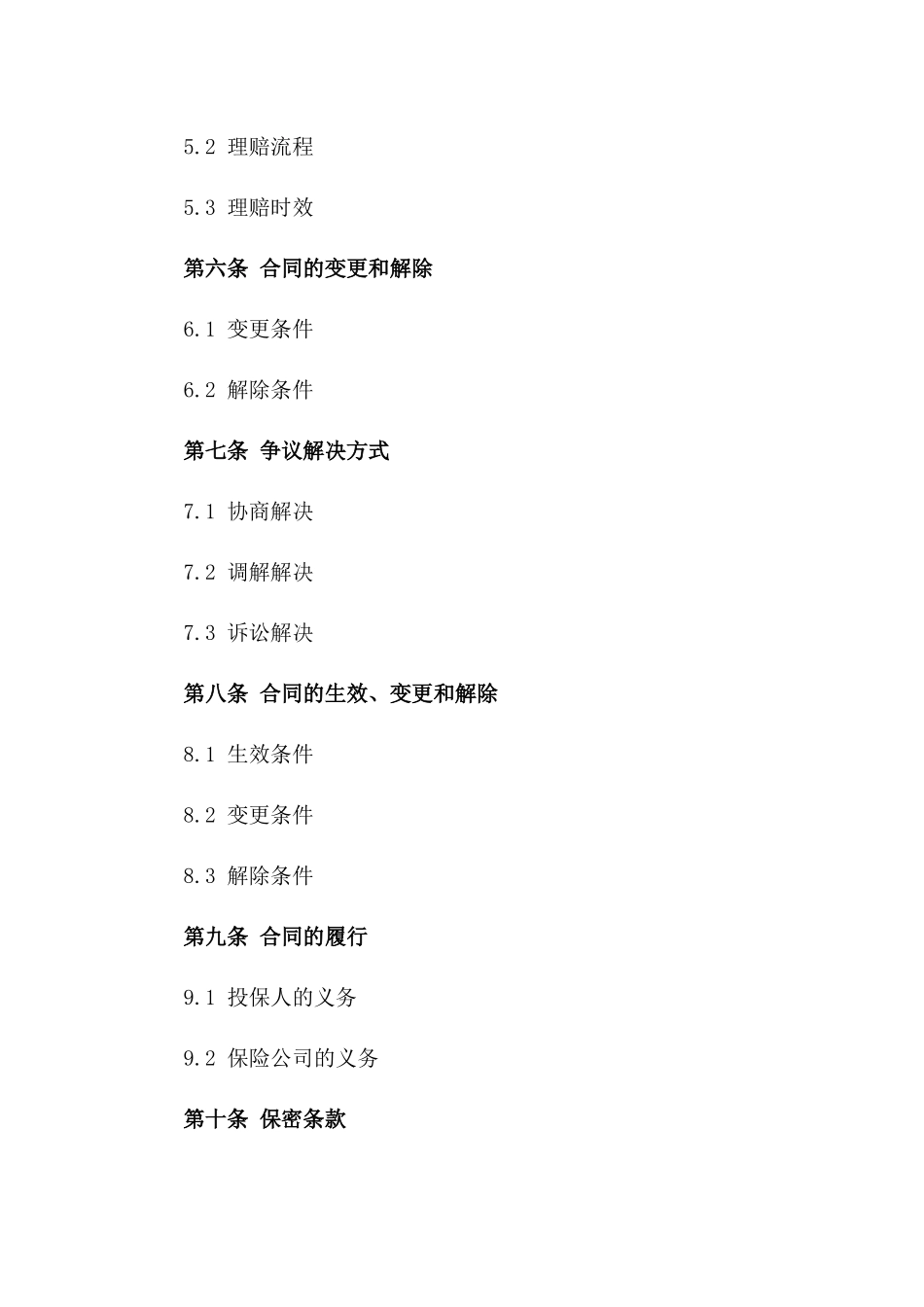 5.2 理赔流程

5.3 理赔时效

第六条 合同的变更和解除

6.1 变更条件

6.2 解除条件

第七条 争议解决方式

7.1 协商解决

7.2 调解解决

7.3 诉讼解决

第八条 合同的生效、变更和解除

8.1 生效条件

8.2 变更条件

8.3 解除条件

第九条 合同的履行

9.1 投保人的义务

9.2 保险公司的义务

第十条 保密条款